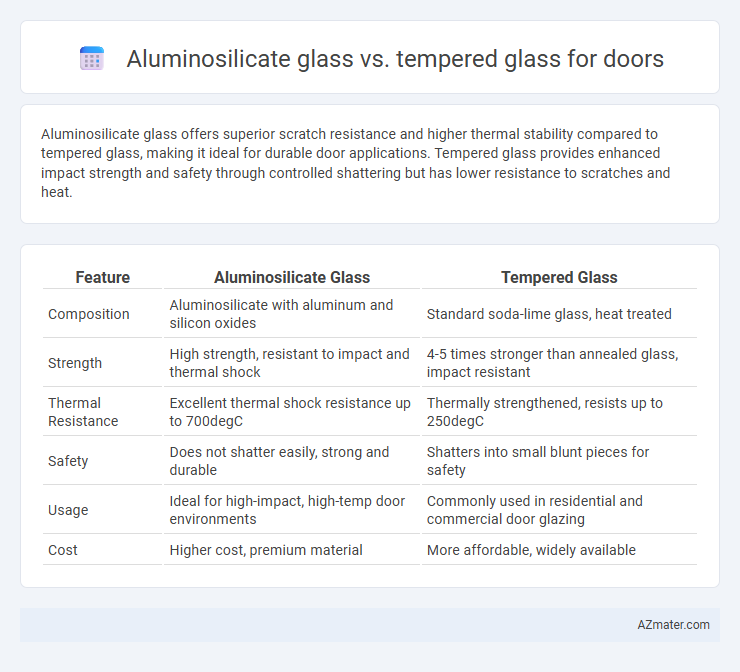 Aluminosilicate glass vs. tempered glass for doors

Aluminosilicate glass offers superior scratch resistance and higher thermal stability compared to tempered glass, making it ideal for durable door applications. Tempered glass provides enhanced impact strength and safety through controlled shattering but has lower resistance to scratches and heat.

| Feature | Aluminosilicate Glass | Tempered Glass |
|---|---|---|
| Composition | Aluminosilicate with aluminum and silicon oxides | Standard soda-lime glass, heat treated |
| Strength | High strength, resistant to impact and thermal shock | 4-5 times stronger than annealed glass, impact resistant |
| Thermal Resistance | Excellent thermal shock resistance up to 700degC | Thermally strengthened, resists up to 250degC |
| Safety | Does not shatter easily, strong and durable | Shatters into small blunt pieces for safety |
| Usage | Ideal for high-impact, high-temp door environments | Commonly used in residential and commercial door glazing |
| Cost | Higher cost, premium material | More affordable, widely available |

AZmater.com